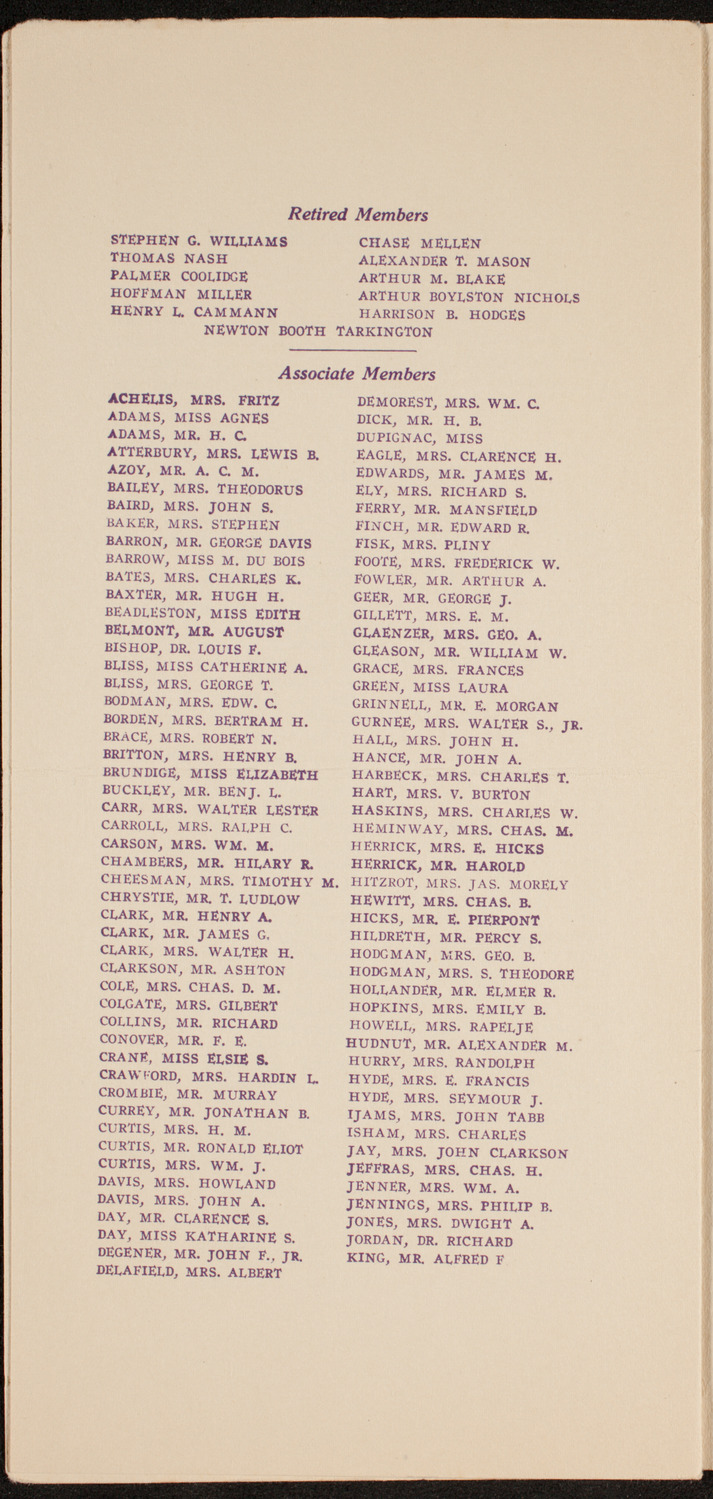 Retired Members

STEPHEN G. WILLIAMS
THOMAS NASH
PALMER COOLIDGE
HOFFMAN MILLER
HENRY L. CAMMANN

CHASE MELLEN
ALEXANDER T. MASON
ARTHUR M. BLAKE
ARTHUR BOYLSTON NICHOLS
HARRISON B. HODGES

NEWTON BOOTH TARKINGTON

Associate Members

ACHELIS, MRS. FRITZ
ADAMS, MISS AGNES
ADAMS, MR. H. C.
ATTERBURY, MRS. LEWIS B.
AZOY, MR. A. C. M.
BAILEY, MRS. THEODORUS
BAIRD, MRS. JOHN S.
BAKER, MRS. STEPHEN
BARRON, MR. GEORGE DAVIS
BARROW, MISS M. DU BOIS
BATES, MRS. CHARLES K.
BAXTER, MR. HUGH H.
BEADLESTON, MISS EDITH
BELMONT, MR. AUGUST
BISHOP, DR. LOUIS F.
BLISS, MISS CATHERINE A.
BLISS, MRS. GEORGE T.
BODMAN, MRS. EDW. C.
BORDEN, MRS. BERTRAM H.
BRACE, MRS. ROBERT N.
BRITTON, MRS. HENRY B.
BRUNDIGE, MISS ELIZABETH
BUCKLEY, MR. BENJ. L.
CARR, MRS. WALTER LESTER
CARROLL, MRS. RALPH C.
CARSON, MRS. WM. M.
CHAMBERS, MR. HILARY R.
CHEESMAN, MRS. TIMOTHY M.
CHRYSTIE, MR. T. LUDLOW
CLARK, MR. HENRY A.
CLARK, MR. JAMES G.
CLARK, MRS. WALTER H.
CLARKSON, MR. ASHTON
COLE, MRS. CHAS. D. M.
COLGATE, MRS. GILBERT
COLLINS, MR. RICHARD
CONOVER, MR. F. E.
CRANE, MISS ELSIE S.
CRAWFORD, MRS. HARDIN L.
CROMBIE, MR. MURRAY
CURREY, MR. JONATHAN B.
CURTIS, MRS. H. M.
CURTIS, MR. RONALD ELIOT
CURTIS, MRS. WM. J.
DAVIS, MRS. HOWLAND
DAVIS, MRS. JOHN A.
DAY, MR. CLARENCE S.
DAY, MISS KATHARINE S.
DEGENER, MR. JOHN F., JR.
DELAFIELD, MRS. ALBERT

DEMOREST, MRS. WM. C.
DICK, MR. H. B.
DUPIGNAC, MISS
EAGLE, MRS. CLARENCE H.
EDWARDS, MR. JAMES M.
ELY, MRS. RICHARD S.
FERRY, MR. MANSFIELD
FINCH, MR. EDWARD R.
FISK, MRS. PLINY
FOOTE, MRS. FREDERICK W.
FOWLER, MR. ARTHUR A.
GEER, MR. GEORGE J.
GILLETT, MRS. E. M.
GLAENZER, MRS. GEO. A.
GLEASON, MR. WILLIAM W.
GRACE, MRS. FRANCES
GREEN, MISS LAURA
GRINNELL, MR. E. MORGAN
GURNEE, MRS. WALTER S., JR.
HALL, MRS. JOHN H.
HANCE, MR. JOHN A.
HARBECK, MRS. CHARLES T.
HART, MRS. V. BURTON
HASKINS, MRS. CHARLES W.
HEMINWAY, MRS. CHAS. M.
HERRICK, MRS. E. HICKS
HERRICK, MR. HAROLD
HITZROT, MRS. JAS. MORELY
HEWITT, MRS. CHAS. B.
HICKS, MR. E. PIERPONT
HILDRETH, MR. PERCY S.
HODGMAN, MRS. GEO. B.
HODGMAN, MRS. S. THEODORE
HOLLANDER, MR. ELMER R.
HOPKINS, MRS. EMILY B.
HOWELL, MRS. RAPELJE
HUDNUT, MR. ALEXANDER M.
HURRY, MRS. RANDOLPH
HYDE, MRS. E. FRANCIS
HYDE, MRS. SEYMOUR J.
IJAMS, MRS. JOHN TABB
ISHAM, MRS. CHARLES
JAY, MRS. JOHN CLARKSON
JEFFRAS, MRS. CHAS. H.
JENNER, MRS. WM. A.
JENNINGS, MRS. PHILIP B.
JONES, MRS. DWIGHT A.
JORDAN, DR. RICHARD
KING, MR. ALFRED F